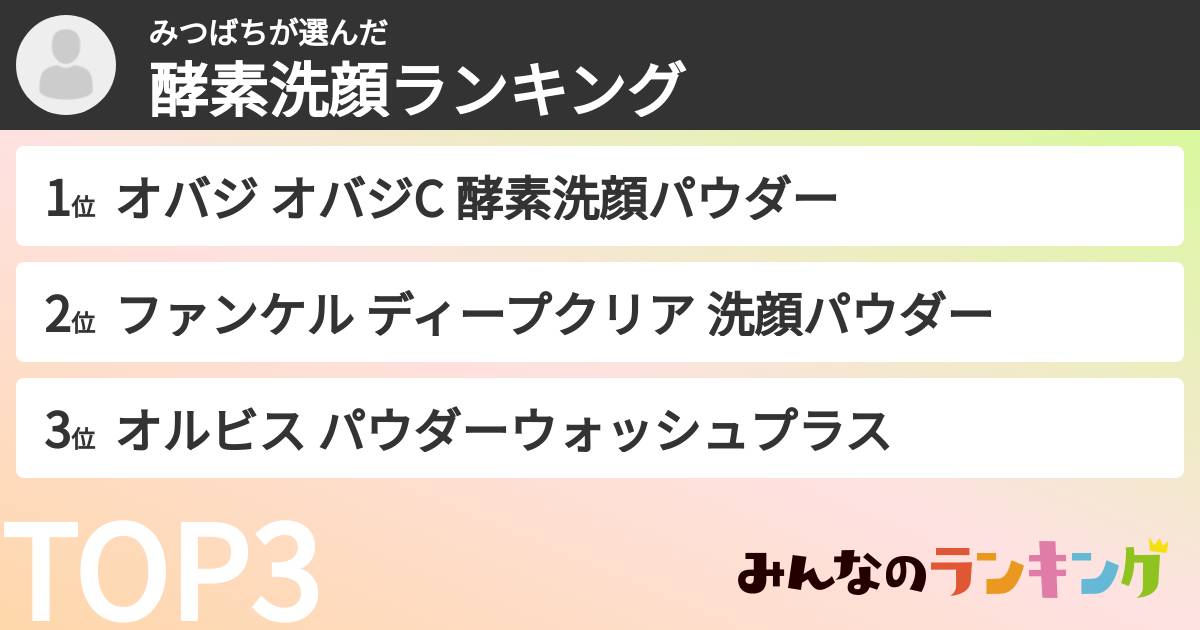 みつばちが選んだ
酵素洗顔ランキング

1位 オバジ オバジC 酵素洗顔パウダー

2位 ファンケル ディープクリア 洗顔パウダー

3位 オルビス パウダーウォッシュプラス

TOP3

みんなのランキング